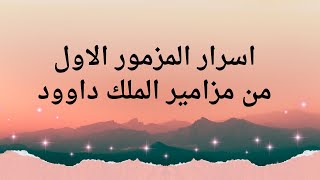 اسرار المزمور الاول
من مزامير الملك داوود